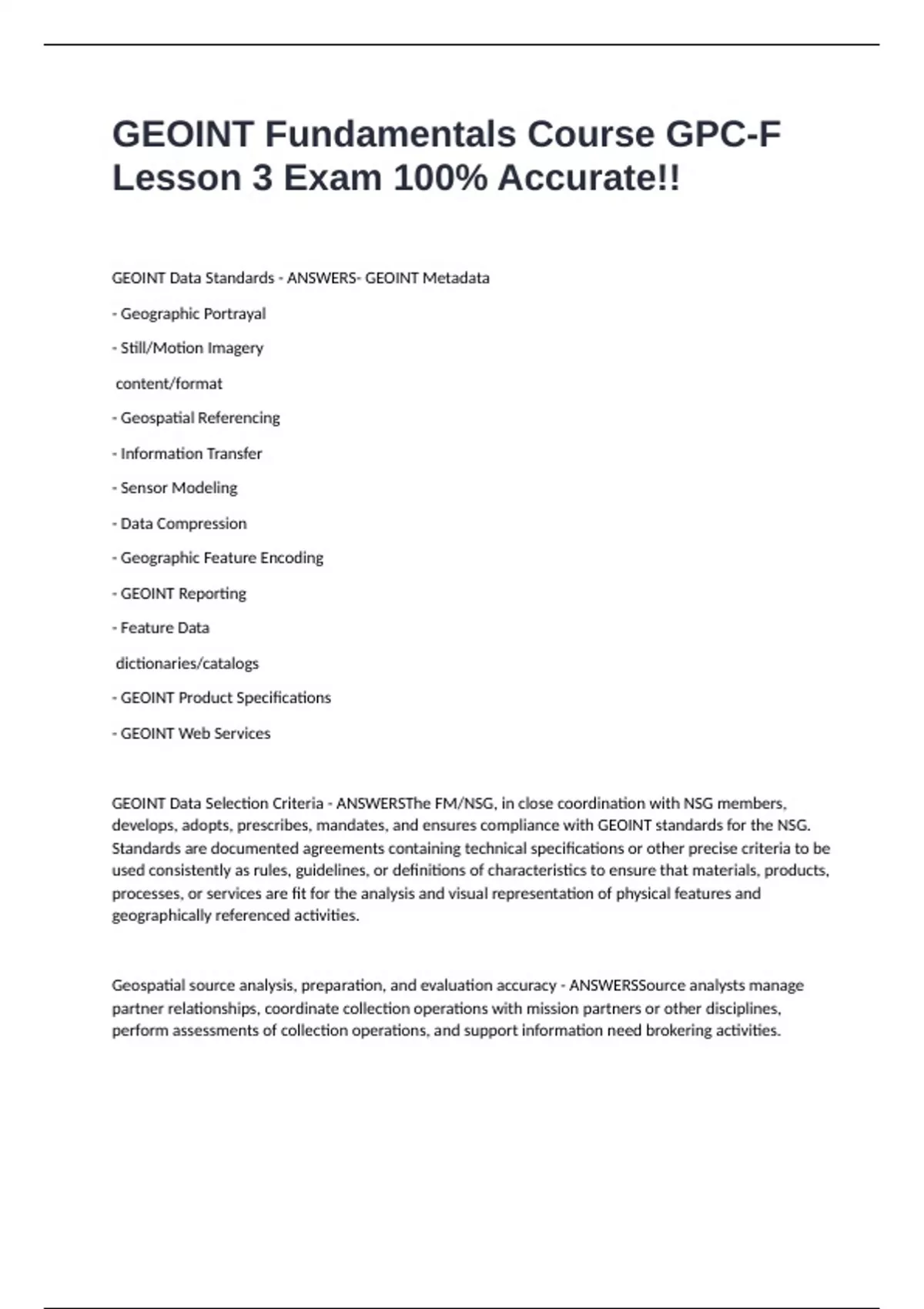 GEOINT Fundamentals Course GPC-F Lesson 3 Exam 100% Accurate!!

GEOINT Data Standards - ANSWERS- GEOINT Metadata

- Geographic Portrayal

- Still/Motion Imagery

content/format

- Geospatial Referencing

- Information Transfer

- Sensor Modeling

- Data Compression

- Geographic Feature Encoding

- GEOINT Reporting

- Feature Data

dictionaries/catalogs

- GEOINT Product Specifications

- GEOINT Web Services

GEOINT Data Selection Criteria - ANSWERSThe FM/NSG, in close coordination with NSG members, develops, adopts, prescribes, mandates, and ensures compliance with GEOINT standards for the NSG. Standards are documented agreements containing technical specifications or other precise criteria to be used consistently as rules, guidelines, or definitions of characteristics to ensure that materials, products, processes, or services are fit for the analysis and visual representation of physical features and geographically referenced activities.

Geospatial source analysis, preparation, and evaluation accuracy - ANSWERSSource analysts manage partner relationships, coordinate collection operations with mission partners or other disciplines, perform assessments of collection operations, and support information need brokering activities.